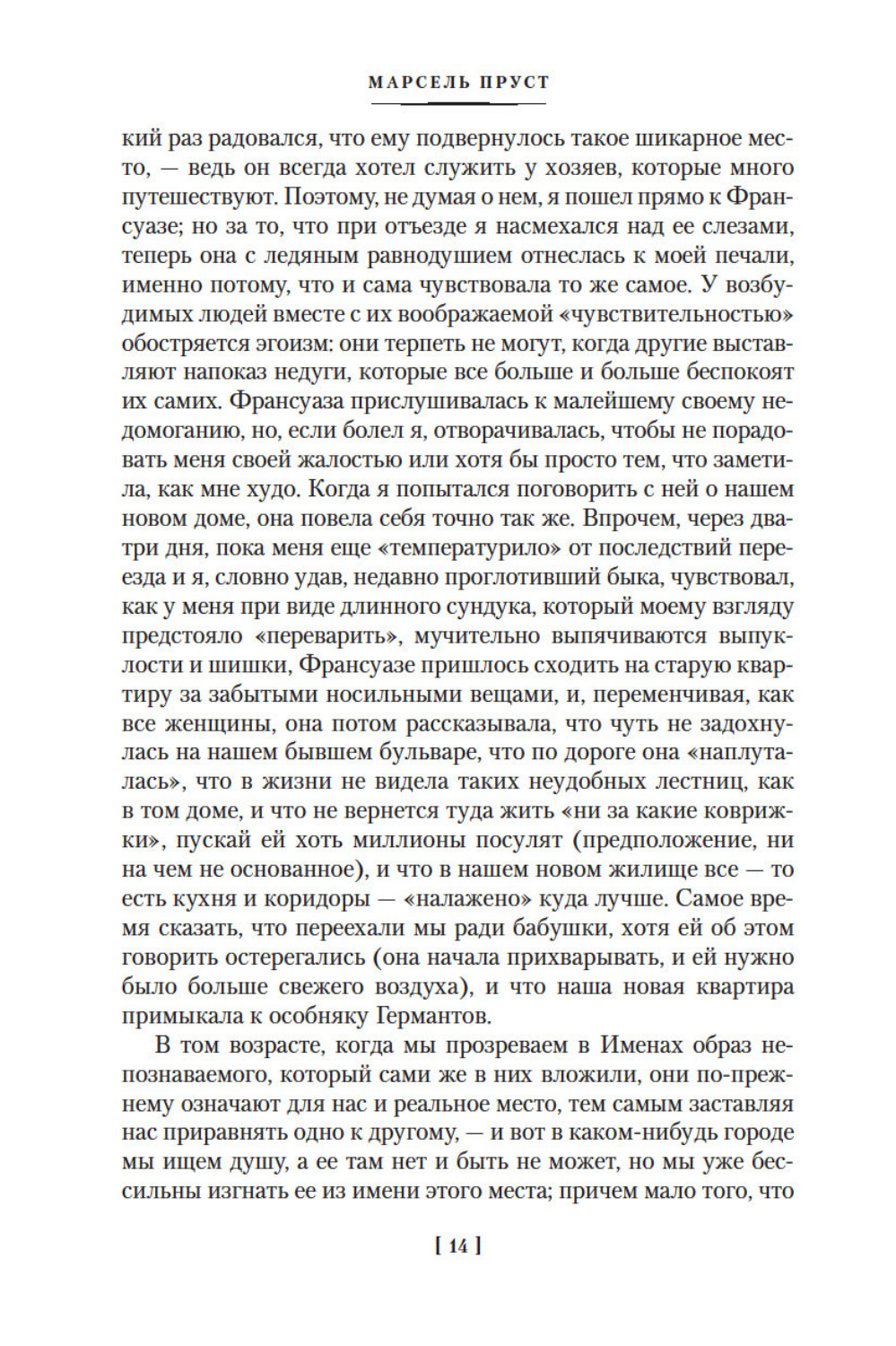 МАРСЕЛЬ ПРУСТ

кий раз радовался, что ему подвернулось такое шикарное место, — ведь он всегда хотел служить у хозяев, которые много путешествуют. Поэтому, не думая о нем, я пошел прямо к Франсуазе; но за то, что при отъезде я насмехался над ее слезами, теперь она с ледяным равнодушием отнеслась к моей печали, именно потому, что и сама чувствовала то же самое. У возбудимых людей вместе с их воображаемой «чувствительностью» обостряется эгоизм: они терпеть не могут, когда другие выставляют напоказ недуги, которые все больше и больше беспокоят их самих. Франсуаза прислушивалась к малейшему своему недомоганию, но, если болел я, отворачивалась, чтобы не порадовать меня своей жалостью или хотя бы просто тем, что заметила, как мне худо. Когда я попытался поговорить с ней о нашем новом доме, она повела себя точно так же. Впрочем, через два-три дня, пока меня еще «температурило» от последствий переезда и я, словно удав, недавно проглотивший быка, чувствовал, как у меня при виде длинного сундука, который моему взгляду предстояло «переварить», мучительно выпячиваются выпуклости и шишки, Франсуазе пришлось сходить на старую квартиру за забытыми носильными вещами, и, переменчивая, как все женщины, она потом рассказывала, что чуть не задохнулась на нашем бывшем бульваре, что по дороге она «наплуталась», что в жизни не видела таких неудобных лестниц, как в том доме, и что не вернется туда жить «ни за какие коврижки», пускай ей хоть миллионы посулят (предположение, ни на чем не основанное), и что в нашем новом жилище все — то есть кухня и коридоры — «налажено» куда лучше. Самое время сказать, что переехали мы ради бабушки, хотя ей об этом говорить остерегались (она начала прихварывать, и ей нужно было больше свежего воздуха), и что наша новая квартира примыкала к особняку Германтов.

В том возрасте, когда мы прозреваем в Именах образ непознаваемого, который сами же в них вложили, они по-прежнему означают для нас и реальное место, тем самым заставляя нас приравнять одно к другому, — и вот в каком-нибудь городе мы ищем душу, а ее там нет и быть не может, но мы уже бессильны изгнать ее из имени этого места; причем мало того, что

[ 14 ]